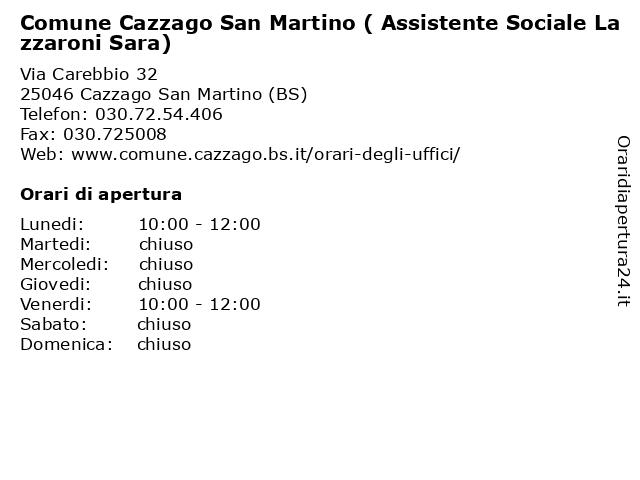 Comune Cazzago San Martino ( Assistente Sociale Lazzaroni Sara)

Via Carebbio 32
25046 Cazzago San Martino (BS)
Telefon: 030.72.54.406
Fax: 030.725008
Web: www.comune.cazzago.bs.it/orari-degli-uffici/

Orari di apertura

| | |
|---|---|
| Lunedi: | 10:00 - 12:00 |
| Martedi: | chiuso |
| Mercoledi: | chiuso |
| Giovedi: | chiuso |
| Venerdi: | 10:00 - 12:00 |
| Sabato: | chiuso |
| Domenica: | chiuso |

Oraridiapertura24.it